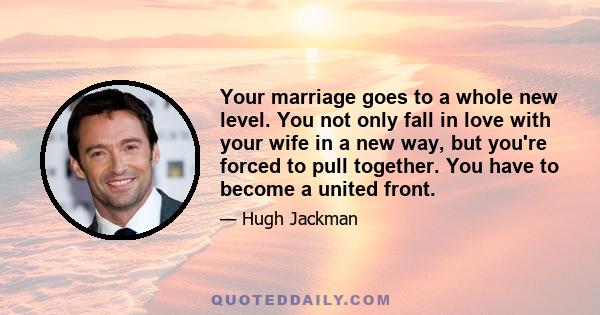 Your marriage goes to a whole new level. You not only fall in love with your wife in a new way, but you're forced to pull together. You have to become a united front.

— Hugh Jackman

QUOTEDDAILY.COM